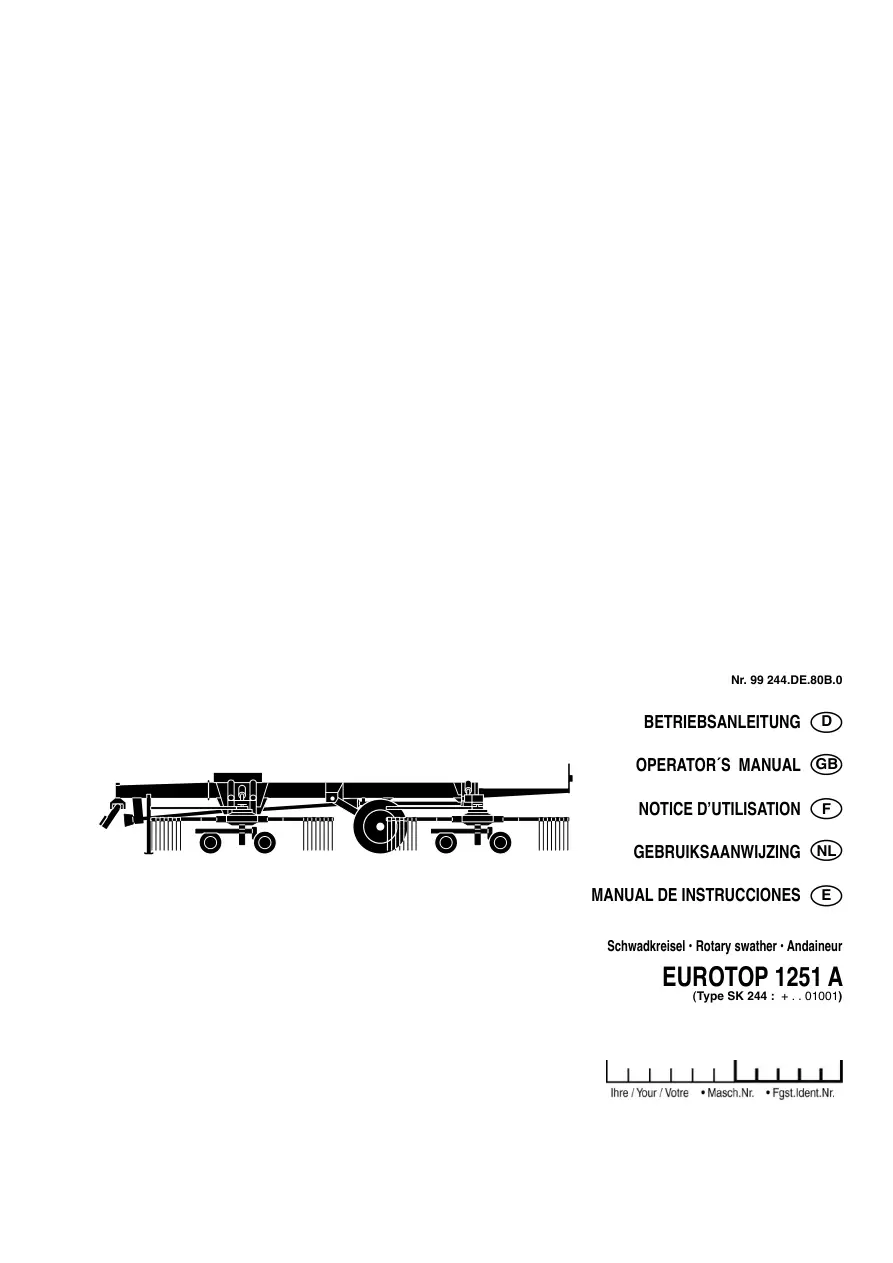 Nr. 99 244.DE.80B.0

BETRIEBSANLEITUNG D

OPERATOR´S MANUAL GB

NOTICE D'UTILISATION F

GEBRUIKSAANWIJZING NL

MANUAL DE INSTRUCCIONES E

Schwadkreisel • Rotary swather • Andaineur

EUROTOP 1251 A
(Type SK 244 : + . . 01001)

Ihre / Your / Votre • Masch.Nr. • Fgst.Ident.Nr.